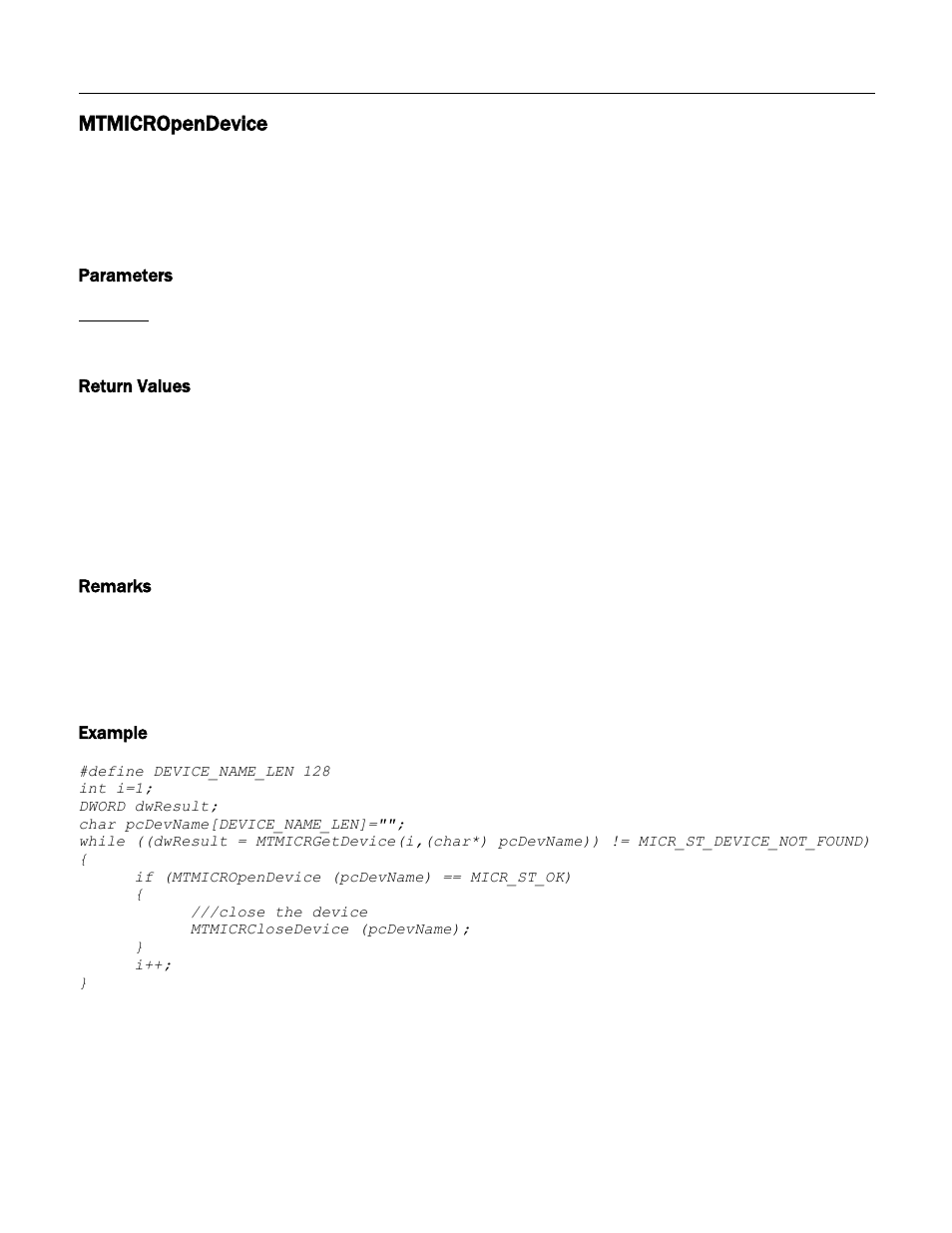 MTMICROpenDevice

Parameters

Return Values

Remarks

Example

#define DEVICE_NAME_LEN 128
int i=1;
DWORD dwResult;
char pcDevName[DEVICE_NAME_LEN]="";
while ((dwResult = MTMICRGetDevice(i,(char*) pcDevName)) != MICR_ST_DEVICE_NOT_FOUND)
{
	if (MTMICROpenDevice (pcDevName) == MICR_ST_OK)
	{
		///close the device
		MTMICRCloseDevice (pcDevName);
	}
	i++;
}